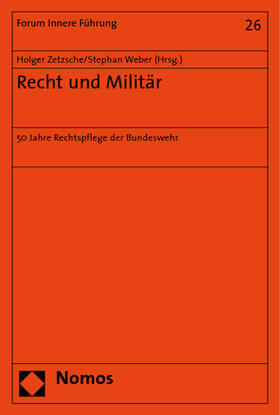 Forum Innere Führung

26

Holger Zetzsche/Stephan Weber (Hrsg.)

Recht und Militär

50 Jahre Rechtspflege der Bundeswehr

Nomos